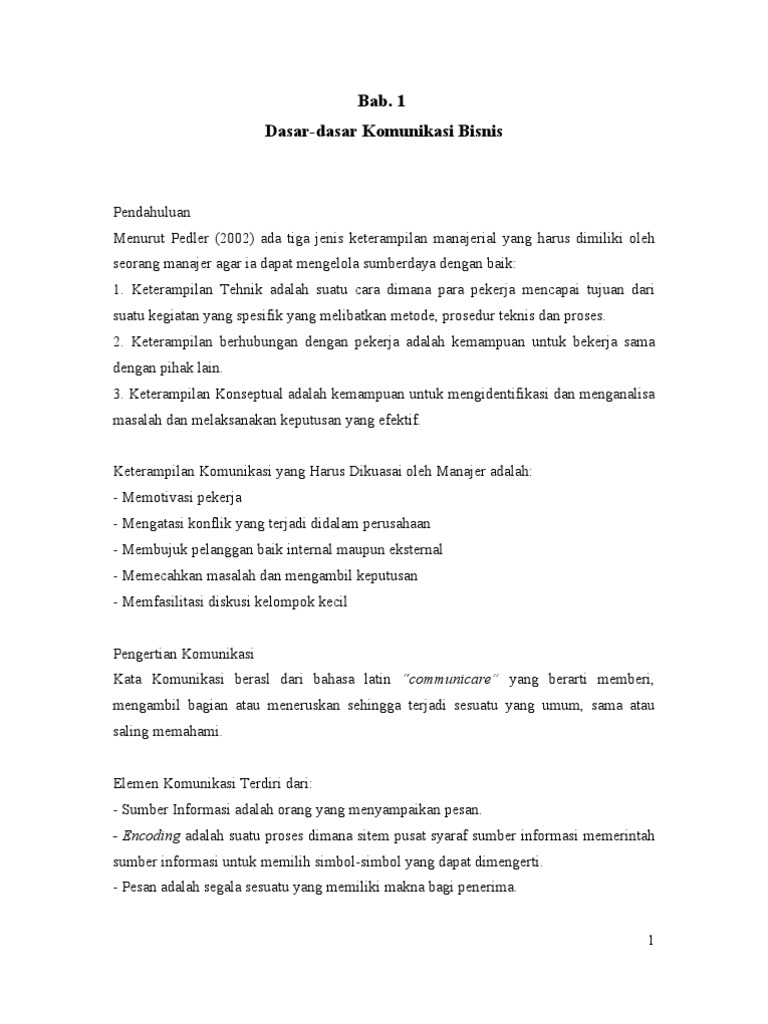 Bab. 1
Dasar-dasar Komunikasi Bisnis

Pendahuluan
Menurut Pedler (2002) ada tiga jenis keterampilan manajerial yang harus dimiliki oleh seorang manajer agar ia dapat mengelola sumberdaya dengan baik:
1. Keterampilan Tehnik adalah suatu cara dimana para pekerja mencapai tujuan dari suatu kegiatan yang spesifik yang melibatkan metode, prosedur teknis dan proses.
2. Keterampilan berhubungan dengan pekerja adalah kemampuan untuk bekerja sama dengan pihak lain.
3. Keterampilan Konseptual adalah kemampuan untuk mengidentifikasi dan menganalisa masalah dan melaksanakan keputusan yang efektif.

Keterampilan Komunikasi yang Harus Dikuasai oleh Manajer adalah:
- Memotivasi pekerja
- Mengatasi konflik yang terjadi didalam perusahaan
- Membujuk pelanggan baik internal maupun eksternal
- Memecahkan masalah dan mengambil keputusan
- Memfasilitasi diskusi kelompok kecil

Pengertian Komunikasi
Kata Komunikasi berasl dari bahasa latin "communicare" yang berarti memberi, mengambil bagian atau meneruskan sehingga terjadi sesuatu yang umum, sama atau saling memahami.

Elemen Komunikasi Terdiri dari:
- Sumber Informasi adalah orang yang menyampaikan pesan.
- Encoding adalah suatu proses dimana sitem pusat syaraf sumber informasi memerintah sumber informasi untuk memilih simbol-simbol yang dapat dimengerti.
- Pesan adalah segala sesuatu yang memiliki makna bagi penerima.

1